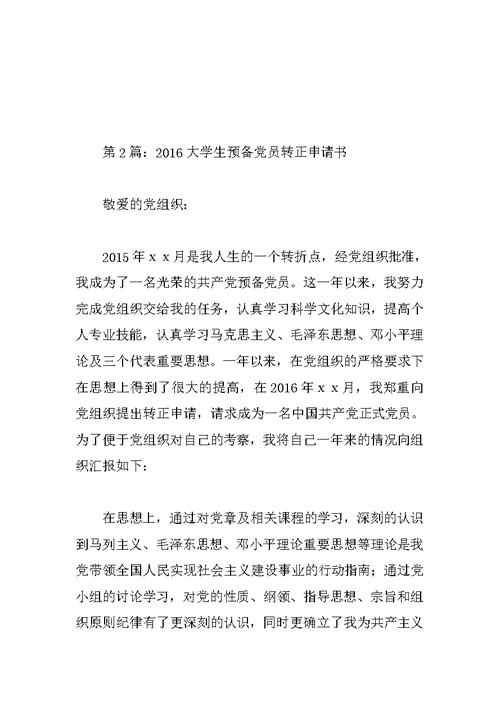 第2篇：2016大学生预备党员转正申请书

敬爱的党组织：

2015年ｘｘ月是我人生的一个转折点，经党组织批准，我成为了一名光荣的共产党预备党员。这一年以来，我努力完成党组织交给我的任务，认真学习科学文化知识，提高个人专业技能，认真学习马克思主义、毛泽东思想、邓小平理论及三个代表重要思想。一年以来，在党组织的严格要求下在思想上得到了很大的提高，在2016年ｘｘ月，我郑重向党组织提出转正申请，请求成为一名中国共产党正式党员。为了便于党组织对自己的考察，我将自己一年来的情况向组织汇报如下：

在思想上，通过对党章及相关课程的学习，深刻的认识到马列主义、毛泽东思想、邓小平理论重要思想等理论是我党带领全国人民实现社会主义建设事业的行动指南；通过党小组的讨论学习，对党的性质、纲领、指导思想、宗旨和组织原则纪律有了更深刻的认识，同时更确立了我为共产主义